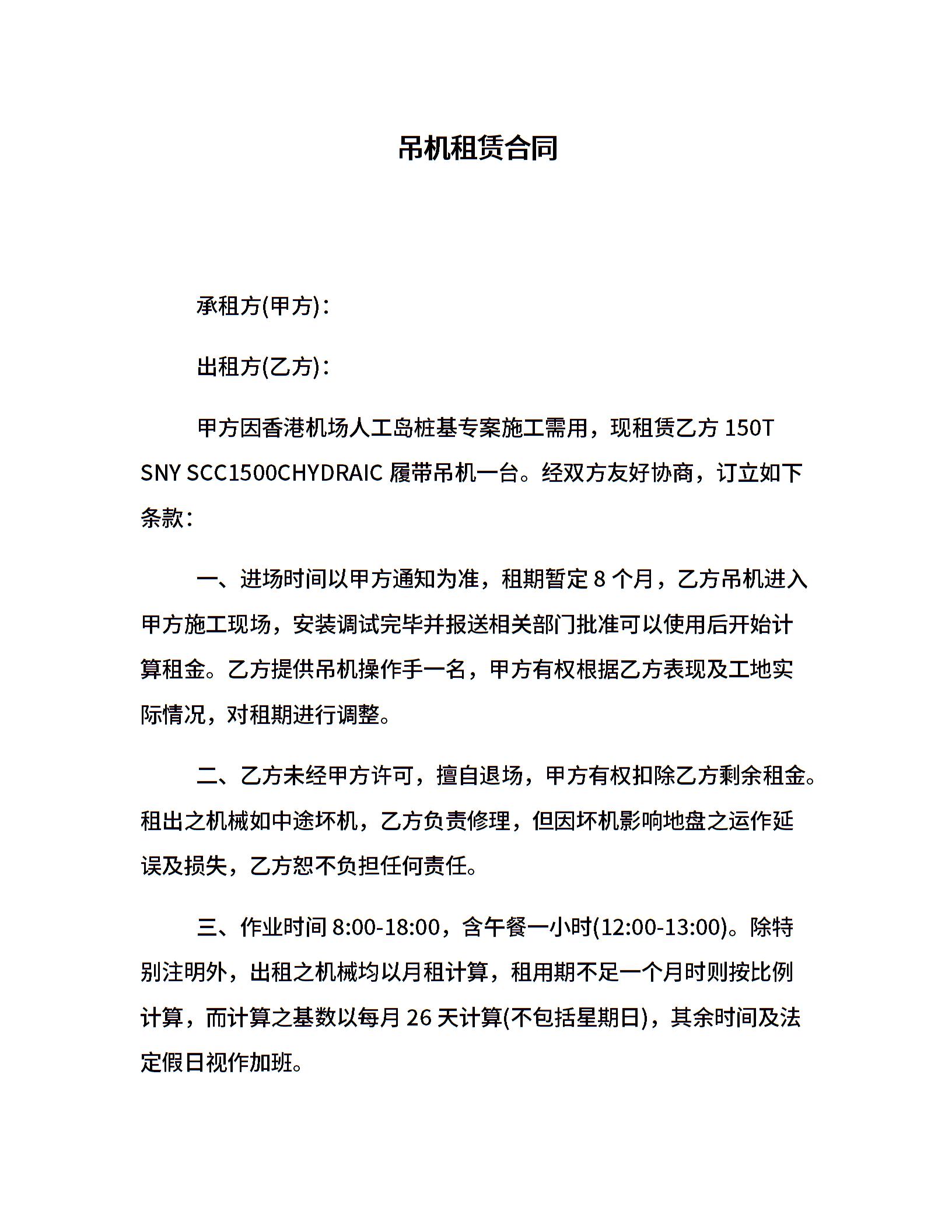 吊机租赁合同

承租方(甲方)：

出租方(乙方)：

甲方因香港机场人工岛桩基专案施工需用，现租赁乙方 150T SNY SCC1500CHYDRAIC 履带吊机一台。经双方友好协商，订立如下条款：

一、进场时间以甲方通知为准，租期暂定 8 个月，乙方吊机进入甲方施工现场，安装调试完毕并报送相关部门批准可以使用后开始计算租金。乙方提供吊机操作手一名，甲方有权根据乙方表现及工地实际情况，对租期进行调整。

二、乙方未经甲方许可，擅自退场，甲方有权扣除乙方剩余租金。租出之机械如中途坏机，乙方负责修理，但因坏机影响地盘之运作延误及损失，乙方恕不负担任何责任。

三、作业时间 8:00-18:00，含午餐一小时(12:00-13:00)。除特别注明外，出租之机械均以月租计算，租用期不足一个月时则按比例计算，而计算之基数以每月 26 天计算(不包括星期日)，其余时间及法定假日视作加班。